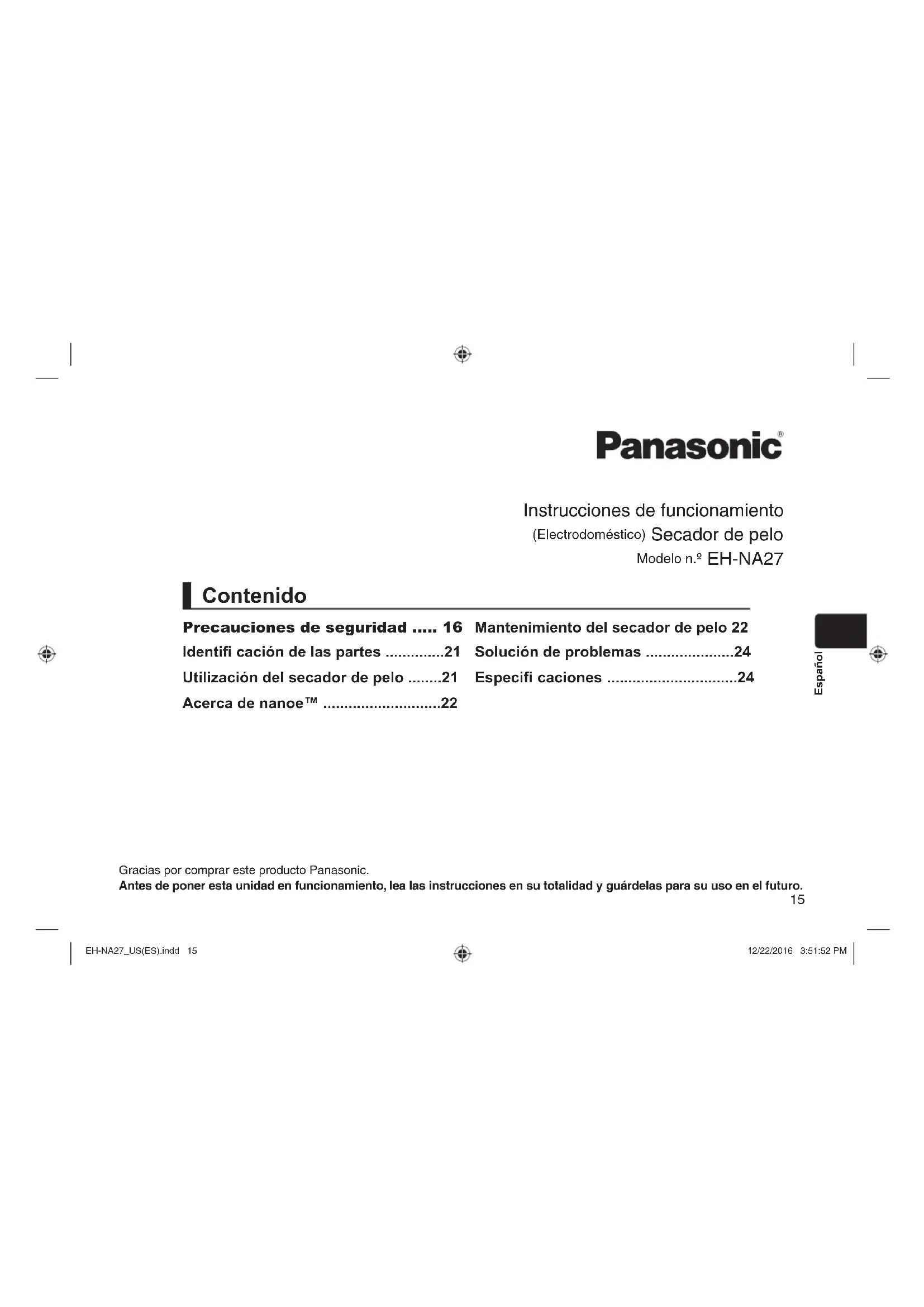 Panasonic®

Instrucciones de funcionamiento
(Electrodoméstico) Secador de pelo
Modelo n.º EH-NA27

Contenido

Precauciones de seguridad ..... 16
Identifi cación de las partes ..............21
Utilización del secador de pelo ........21
Acerca de nanoe™ ............................22

Mantenimiento del secador de pelo 22
Solución de problemas .....................24
Especifi caciones ...............................24

Español

Gracias por comprar este producto Panasonic.
Antes de poner esta unidad en funcionamiento, lea las instrucciones en su totalidad y guárdelas para su uso en el futuro.

15

EH-NA27_US(ES).indd 15

12/22/2016 3:51:52 PM